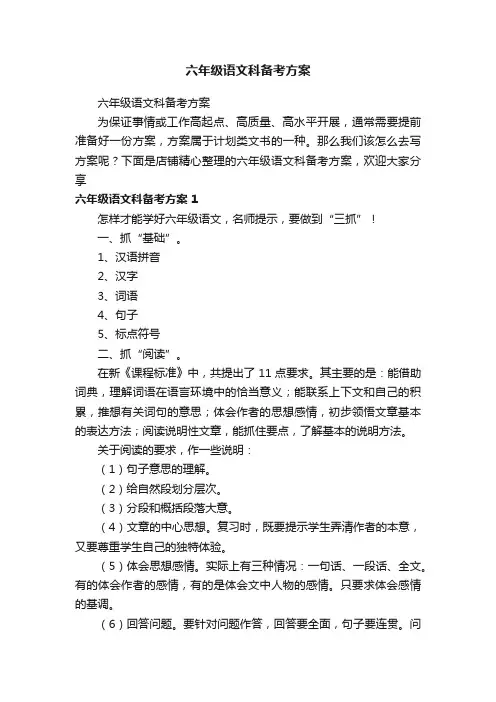 六年级语文科备考方案

六年级语文科备考方案

为保证事情或工作高起点、高质量、高水平开展，通常需要提前准备好一份方案，方案属于计划类文书的一种。那么我们该怎么去写方案呢？下面是店铺精心整理的六年级语文科备考方案，欢迎大家分享

六年级语文科备考方案 1

怎样才能学好六年级语文，名师提示，要做到“三抓”！

一、抓“基础”。

1、汉语拼音

2、汉字

3、词语

4、句子

5、标点符号

二、抓“阅读”。

在新《课程标准》中，共提出了 11 点要求。其主要的是：能借助词典，理解词语在语言环境中的恰当意义；能联系上下文和自己的积累，推想有关词句的意思；体会作者的思想感情，初步领悟文章基本的表达方法；阅读说明性文章，能抓住要点，了解基本的说明方法。

关于阅读的要求，作一些说明：

（1）句子意思的理解。

（2）给自然段划分层次。

（3）分段和概括段落大意。

（4）文章的中心思想。复习时，既要提示学生弄清作者的本意，又要尊重学生自己的独特体验。

（5）体会思想感情。实际上有三种情况：一句话、一段话、全文。有的体会作者的感情，有的是体会文中人物的感情。只要求体会感情的基调。

（6）回答问题。要针对问题作答，回答要全面，句子要连贯。问